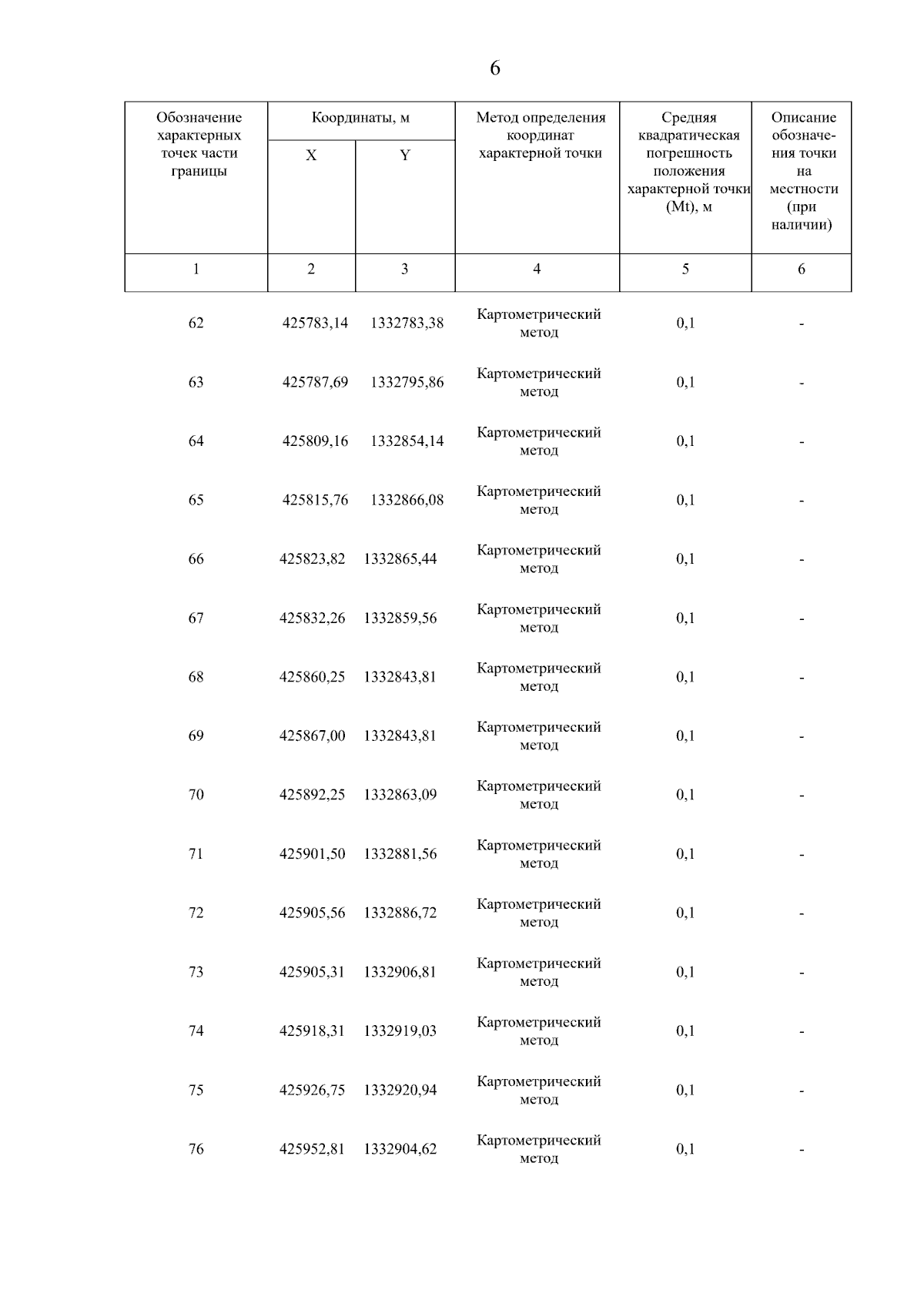 6

| Обозначение характерных точек части границы | Координаты, м X | Координаты, м Y | Метод определения координат характерной точки | Средняя квадратическая погрешность положения характерной точки (Mt), м | Описание обозначения точки на местности (при наличии) |
|---|---|---|---|---|---|
| 1 | 2 | 3 | 4 | 5 | 6 |
| 62 | 425783,14 | 1332783,38 | Картометрический метод | 0,1 | - |
| 63 | 425787,69 | 1332795,86 | Картометрический метод | 0,1 | - |
| 64 | 425809,16 | 1332854,14 | Картометрический метод | 0,1 | - |
| 65 | 425815,76 | 1332866,08 | Картометрический метод | 0,1 | - |
| 66 | 425823,82 | 1332865,44 | Картометрический метод | 0,1 | - |
| 67 | 425832,26 | 1332859,56 | Картометрический метод | 0,1 | - |
| 68 | 425860,25 | 1332843,81 | Картометрический метод | 0,1 | - |
| 69 | 425867,00 | 1332843,81 | Картометрический метод | 0,1 | - |
| 70 | 425892,25 | 1332863,09 | Картометрический метод | 0,1 | - |
| 71 | 425901,50 | 1332881,56 | Картометрический метод | 0,1 | - |
| 72 | 425905,56 | 1332886,72 | Картометрический метод | 0,1 | - |
| 73 | 425905,31 | 1332906,81 | Картометрический метод | 0,1 | - |
| 74 | 425918,31 | 1332919,03 | Картометрический метод | 0,1 | - |
| 75 | 425926,75 | 1332920,94 | Картометрический метод | 0,1 | - |
| 76 | 425952,81 | 1332904,62 | Картометрический метод | 0,1 | - |